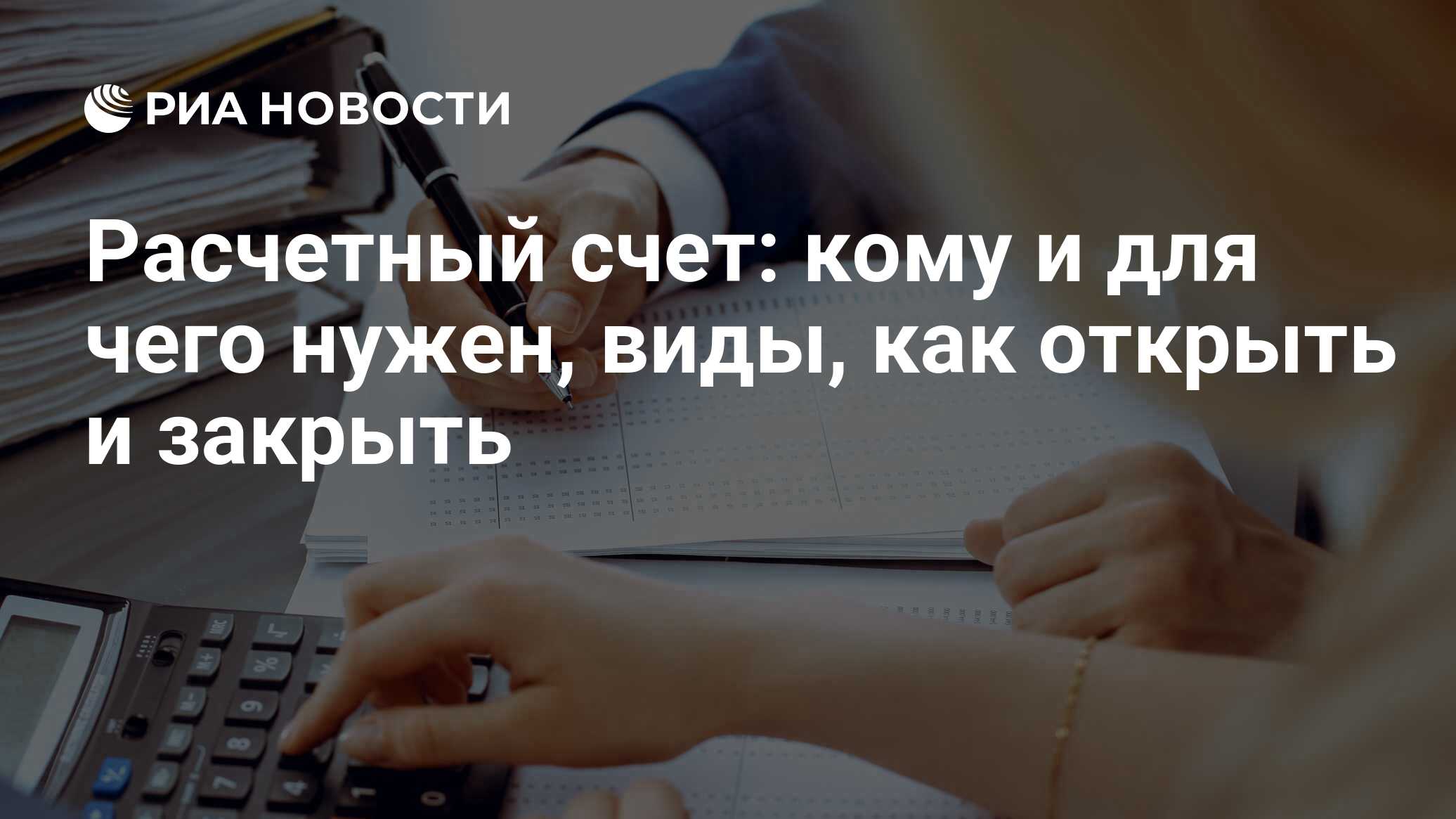 РИА НОВОСТИ

Расчетный счет: кому и для чего нужен, виды, как открыть и закрыть